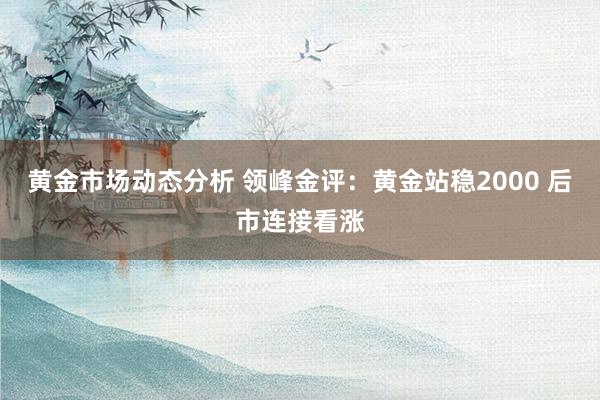 黄金市场动态分析 领峰金评：黄金站稳2000 后市连接看涨